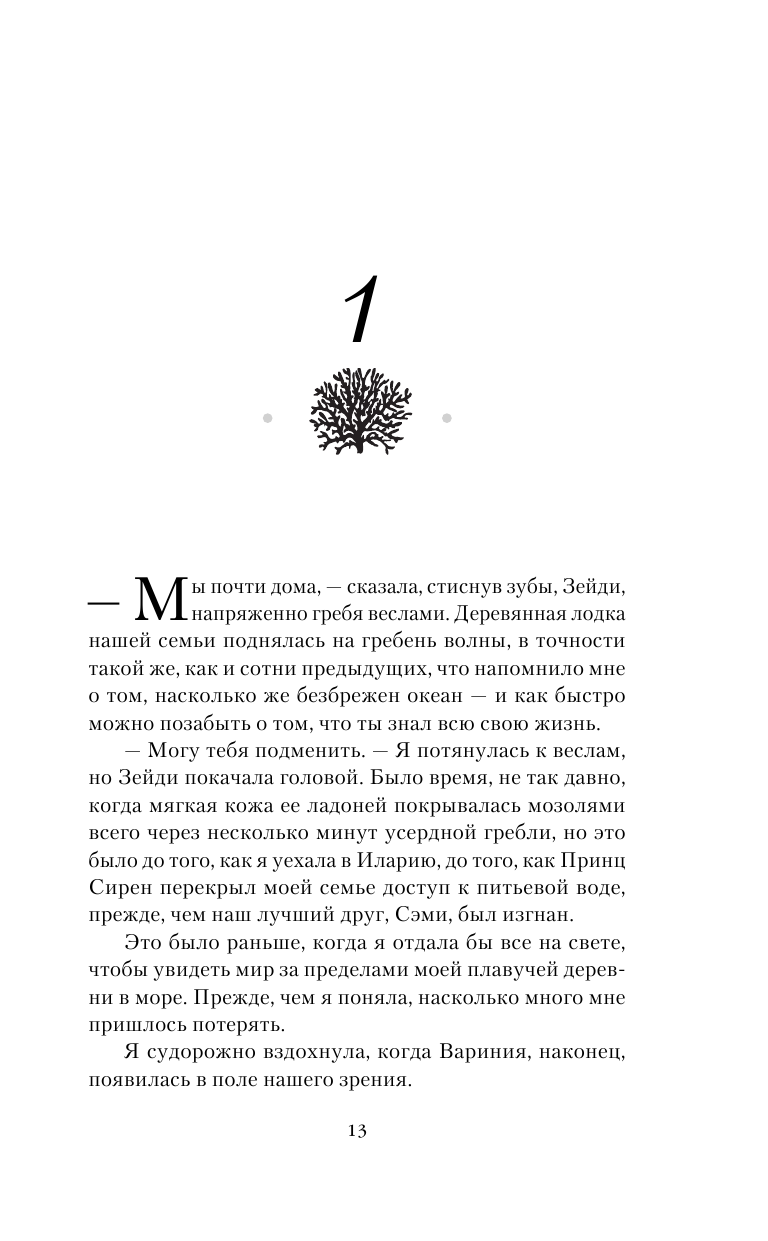 1

— Мы почти дома, — сказала, стиснув зубы, Зейди, напряженно гребя веслами. Деревянная лодка нашей семьи поднялась на гребень волны, в точности такой же, как и сотни предыдущих, что напомнило мне о том, насколько же безбрежен океан — и как быстро можно позабыть о том, что ты знал всю свою жизнь.

— Могу тебя подменить. — Я потянулась к веслам, но Зейди покачала головой. Было время, не так давно, когда мягкая кожа ее ладоней покрывалась мозолями всего через несколько минут усердной гребли, но это было до того, как я уехала в Иларию, до того, как Принц Сирен перекрыл моей семье доступ к питьевой воде, прежде, чем наш лучший друг, Сэми, был изгнан.

Это было раньше, когда я отдала бы все на свете, чтобы увидеть мир за пределами моей плавучей деревни в море. Прежде, чем я поняла, насколько много мне пришлось потерять.

Я судорожно вздохнула, когда Вариния, наконец, появилась в поле нашего зрения.

13